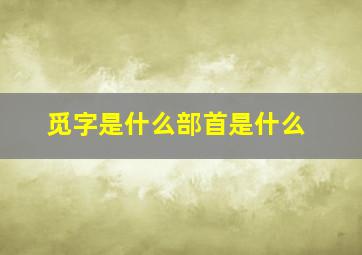 觅字是什么部首是什么